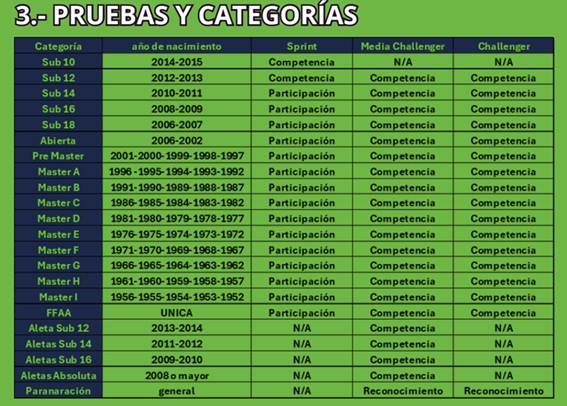 3.- PRUEBAS Y CATEGORÍAS

| Categoría | año de nacimiento | Sprint | Media Challenger | Challenger |
|---|---|---|---|---|
| Sub 10 | 2014-2015 | Competencia | N/A | N/A |
| Sub 12 | 2012-2013 | Competencia | Competencia | Competencia |
| Sub 14 | 2010-2011 | Participación | Competencia | Competencia |
| Sub 16 | 2008-2009 | Participación | Competencia | Competencia |
| Sub 18 | 2006-2007 | Participación | Competencia | Competencia |
| Abierta | 2006-2002 | Participación | Competencia | Competencia |
| Pre Master | 2001-2000-1999-1998-1997 | Participación | Competencia | Competencia |
| Master A | 1996-1995-1994-1993-1992 | Participación | Competencia | Competencia |
| Master B | 1991-1990-1989-1988-1987 | Participación | Competencia | Competencia |
| Master C | 1986-1985-1984-1983-1982 | Participación | Competencia | Competencia |
| Master D | 1981-1980-1979-1978-1977 | Participación | Competencia | Competencia |
| Master E | 1976-1975-1974-1973-1972 | Participación | Competencia | Competencia |
| Master F | 1971-1970-1969-1968-1967 | Participación | Competencia | Competencia |
| Master G | 1966-1965-1964-1963-1962 | Participación | Competencia | Competencia |
| Master H | 1961-1960-1959-1958-1957 | Participación | Competencia | Competencia |
| Master I | 1956-1955-1954-1953-1952 | Participación | Competencia | Competencia |
| FFAA | UNICA | Participación | Competencia | Competencia |
| Aleta Sub 12 | 2013-2014 | N/A | Competencia | N/A |
| Aletas Sub 14 | 2011-2012 | N/A | Competencia | N/A |
| Aletas Sub 16 | 2009-2010 | N/A | Competencia | N/A |
| Aletas Absoluta | 2008 o mayor | N/A | Competencia | N/A |
| Paranaración | general | N/A | Reconocimiento | Reconocimiento |